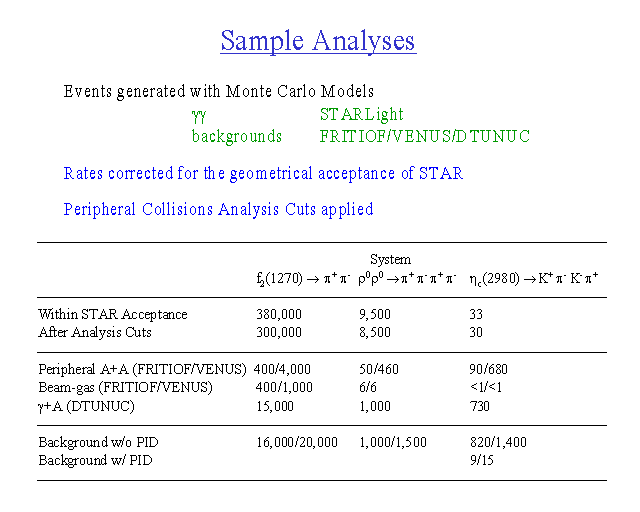 Sample Analyses

Events generated with Monte Carlo Models

$\gamma\gamma$ STARLight
backgrounds FRITIOF/VENUS/DTUNUC

Rates corrected for the geometrical acceptance of STAR

Peripheral Collisions Analysis Cuts applied

| | System | | |
|---|---|---|---|
| | $f_2(1270) \rightarrow \pi^+\pi^-$ | $\rho^0\rho^0 \rightarrow \pi^+\pi^-\pi^+\pi^-$ | $\eta_c(2980) \rightarrow K^+\pi^-K^-\pi^+$ |
| Within STAR Acceptance | 380,000 | 9,500 | 33 |
| After Analysis Cuts | 300,000 | 8,500 | 30 |
| Peripheral A+A (FRITIOF/VENUS) | 400/4,000 | 50/460 | 90/680 |
| Beam-gas (FRITIOF/VENUS) | 400/1,000 | 6/6 | <1/<1 |
| $\gamma$+A (DTUNUC) | 15,000 | 1,000 | 730 |
| Background w/o PID | 16,000/20,000 | 1,000/1,500 | 820/1,400 |
| Background w/ PID | | | 9/15 |